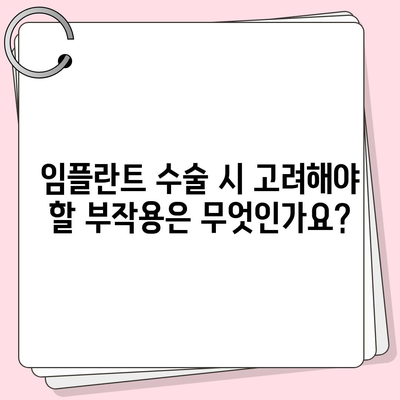 임플란트 수술 시 고려해야 할 부작용은 무엇인가요?